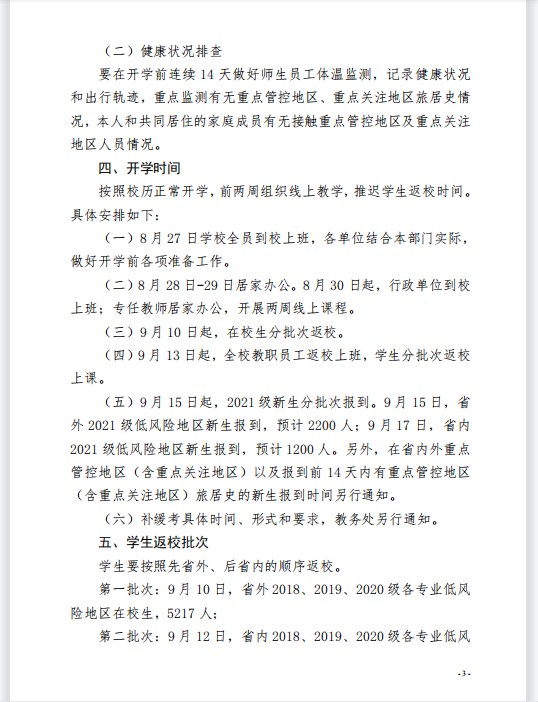 （二）健康状况排查

要在开学前连续 14 天做好师生员工体温监测，记录健康状况和出行轨迹，重点监测有无重点管控地区、重点关注地区旅居史情况，本人和共同居住的家庭成员有无接触重点管控地区及重点关注地区人员情况。

四、开学时间

按照校历正常开学，前两周组织线上教学，推迟学生返校时间。具体安排如下：

（一）8 月 27 日学校全员到校上班，各单位结合本部门实际，做好开学前各项准备工作。

（二）8 月 28 日-29 日居家办公。8 月 30 日起，行政单位到校上班；专任教师居家办公，开展两周线上课程。

（三）9 月 10 日起，在校生分批次返校。

（四）9 月 13 日起，全校教职员工返校上班，学生分批次返校上课。

（五）9 月 15 日起，2021 级新生分批次报到。9 月 15 日，省外 2021 级低风险地区新生报到，预计 2200 人；9 月 17 日，省内 2021 级低风险地区新生报到，预计 1200 人。另外，在省内外重点管控地区（含重点关注地区）以及报到前 14 天内有重点管控地区（含重点关注地区）旅居史的新生报到时间另行通知。

（六）补缓考具体时间、形式和要求，教务处另行通知。

五、学生返校批次

学生要按照先省外、后省内的顺序返校。

第一批次：9 月 10 日，省外 2018、2019、2020 级各专业低风险地区在校生，5217 人；

第二批次：9 月 12 日，省内 2018、2019、2020 级各专业低风

-3-